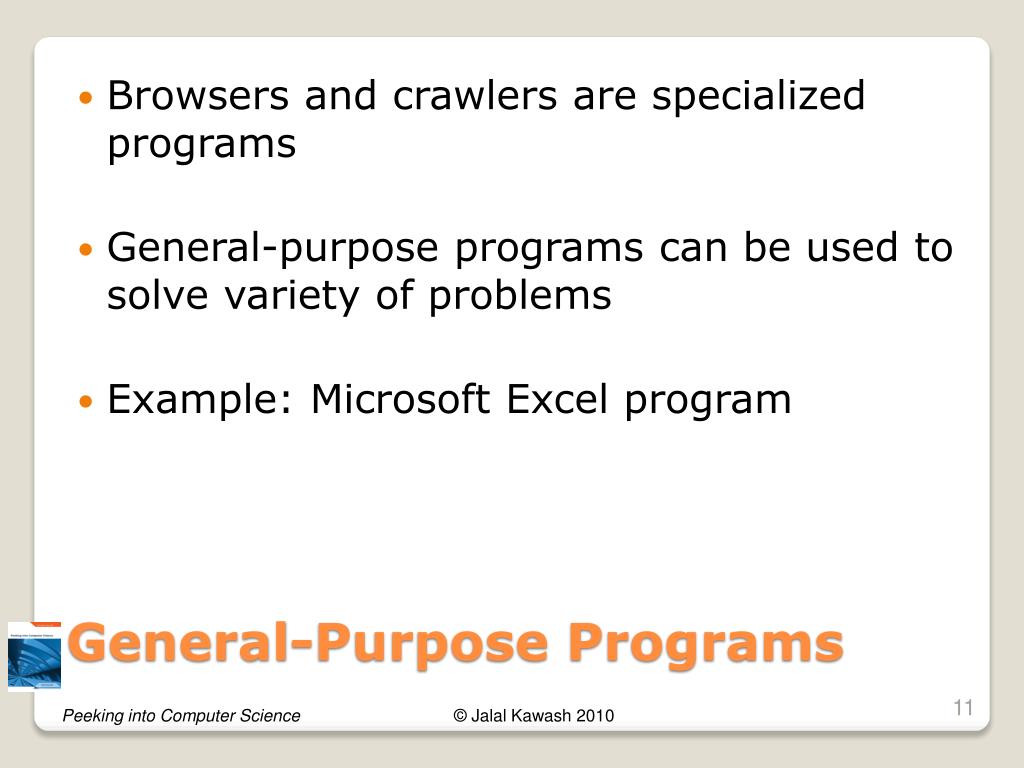 • Browsers and crawlers are specialized programs

• General-purpose programs can be used to solve variety of problems

• Example: Microsoft Excel program

General-Purpose Programs

Peeking into Computer Science © Jalal Kawash 2010 11